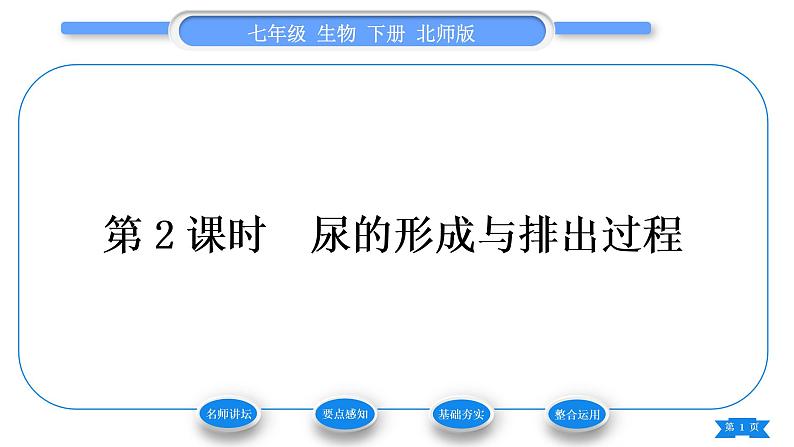 七年级 生物 下册 北师版

第 2 课时　尿的形成与排出过程

名师讲坛

要点感知

基础夯实

整合运用

第 1 页